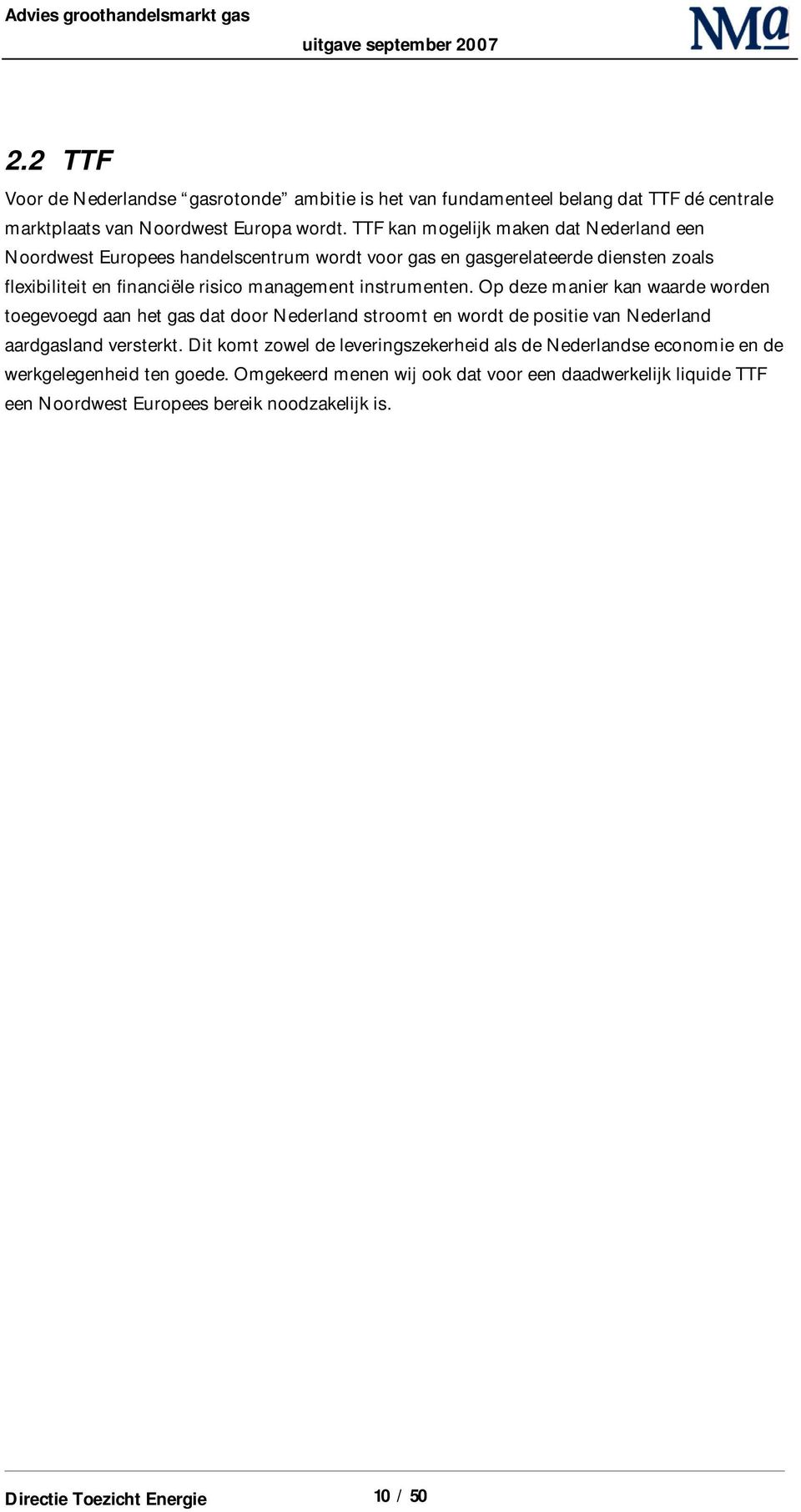 Advies groothandelsmarkt gas
uitgave september 2007
NMa

2.2 TTF

Voor de Nederlandse “gasrotonde” ambitie is het van fundamenteel belang dat TTF dé centrale marktplaats van Noordwest Europa wordt. TTF kan mogelijk maken dat Nederland een Noordwest Europees handelscentrum wordt voor gas en gasgerelateerde diensten zoals flexibiliteit en financiële risico management instrumenten. Op deze manier kan waarde worden toegevoegd aan het gas dat door Nederland stroomt en wordt de positie van Nederland aardgasland versterkt. Dit komt zowel de leveringszekerheid als de Nederlandse economie en de werkgelegenheid ten goede. Omgekeerd menen wij ook dat voor een daadwerkelijk liquide TTF een Noordwest Europees bereik noodzakelijk is.

Directie Toezicht Energie
10 / 50